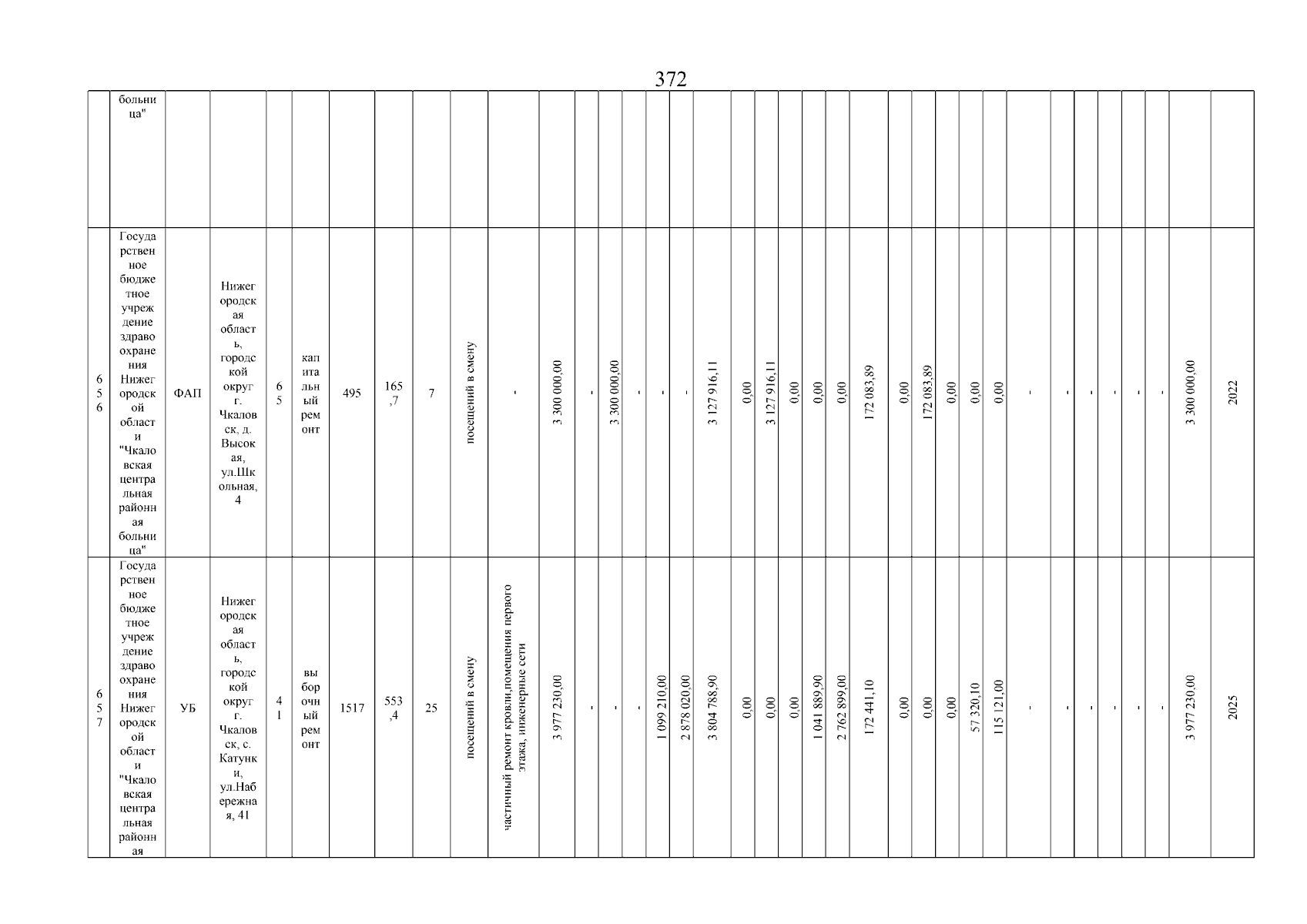 372

| | больница" | | | | | | | | | | | | | | | | | | | | | | | | | | | | | | | | | |
|---|---|---|---|---|---|---|---|---|---|---|---|---|---|---|---|---|---|---|---|---|---|---|---|---|---|---|---|---|---|---|---|---|---|---|
| 656 | Государственное бюджетное учреждение здравоохранения Нижегородской области "Чкаловская центральная районная больница" | ФАП | Нижегородская область, городской округ г. Чкаловск, д. Высокая, ул.Школьная, 4 | 65 | капитальный ремонт | 495 | 165,7 | 7 | посещений в смену | - | 3 300 000,00 | - | 3 300 000,00 | - | - | - | 3 127 916,11 | 0,00 | 3 127 916,11 | 0,00 | 0,00 | 0,00 | 172 083,89 | 0,00 | 172 083,89 | 0,00 | 0,00 | 0,00 | - | - | - | - | - | - | 3 300 000,00 | 2022 |
| 657 | Государственное бюджетное учреждение здравоохранения Нижегородской области "Чкаловская центральная районная | УБ | Нижегородская область, городской округ г. Чкаловск, с. Катунки, ул.Набережная, 41 | 41 | выборочный ремонт | 1517 | 553,4 | 25 | посещений в смену | частичный ремонт кровли,помещения первого этажа, инженерные сети | 3 977 230,00 | - | - | - | 1 099 210,00 | 2 878 020,00 | 3 804 788,90 | 0,00 | 0,00 | 0,00 | 1 041 889,90 | 2 762 899,00 | 172 441,10 | 0,00 | 0,00 | 0,00 | 57 320,10 | 115 121,00 | - | - | - | - | - | - | 3 977 230,00 | 2025 |